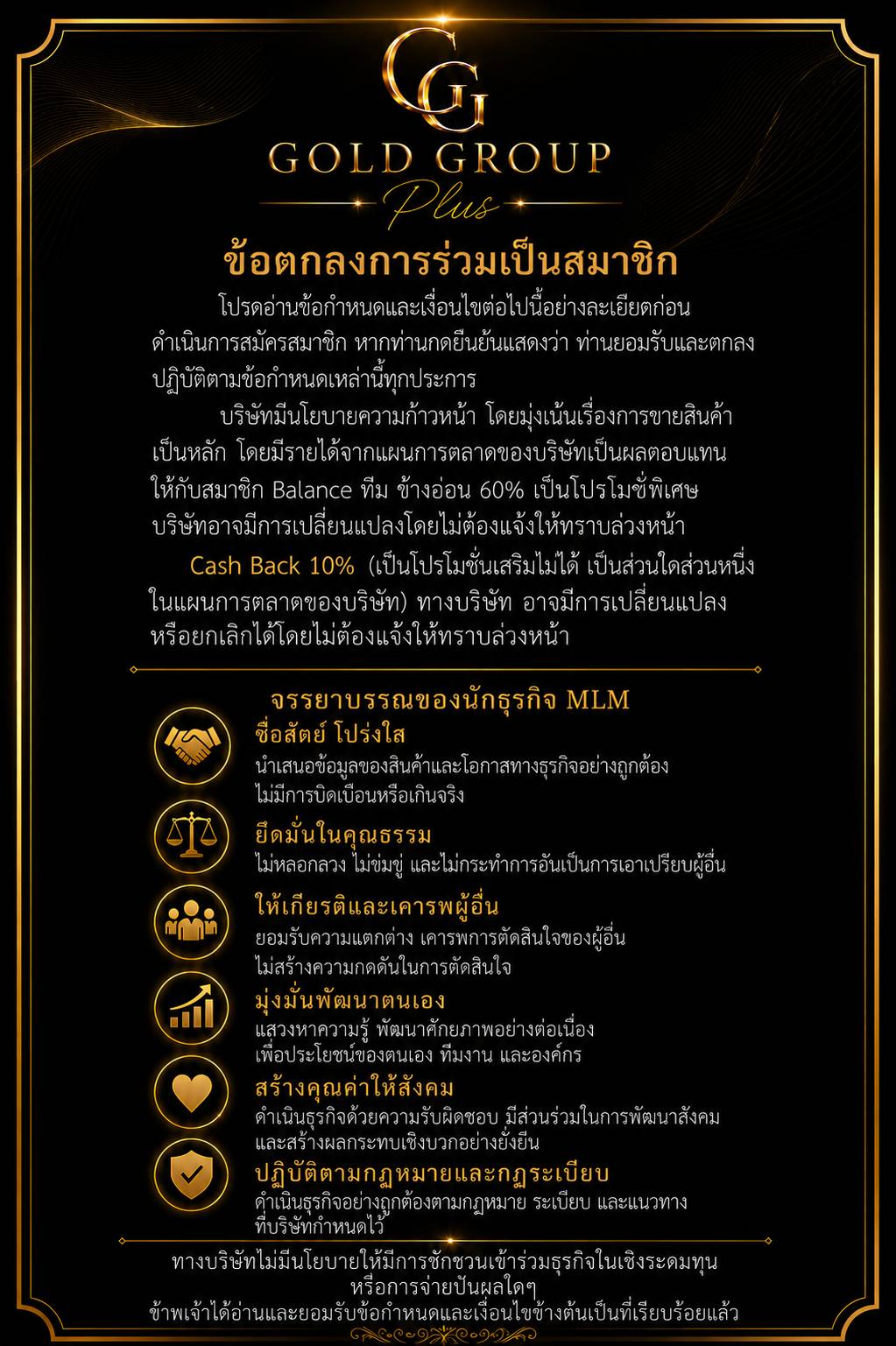 GG
GOLD GROUP
Plus

ข้อตกลงการร่วมเป็นสมาชิก

โปรดอ่านข้อกำหนดและเงื่อนไขต่อไปนี้อย่างละเอียดก่อนดำเนินการสมัครสมาชิก หากท่านกดยืนยันแสดงว่า ท่านยอมรับและตกลงปฏิบัติตามข้อกำหนดเหล่านี้ทุกประการ

บริษัทมีนโยบายความก้าวหน้า โดยมุ่งเน้นเรื่องการขายสินค้าเป็นหลัก โดยมีรายได้จากแผนการตลาดของบริษัทเป็นผลตอบแทนให้กับสมาชิก Balance ทีม ข้างอ่อน 60% เป็นโปรโมชั่พิเศษ บริษัทอาจมีการเปลี่ยนแปลงโดยไม่ต้องแจ้งให้ทราบล่วงหน้า

Cash Back 10% (เป็นโปรโมชั่นเสริมไม่ได้ เป็นส่วนใดส่วนหนึ่งในแผนการตลาดของบริษัท) ทางบริษัท อาจมีการเปลี่ยนแปลงหรือยกเลิกได้โดยไม่ต้องแจ้งให้ทราบล่วงหน้า

จรรยาบรรณของนักธุรกิจ MLM

ซื่อสัตย์ โปร่งใส
นำเสนอข้อมูลของสินค้าและโอกาสทางธุรกิจอย่างถูกต้อง ไม่มีการบิดเบือนหรือเกินจริง

ยึดมั่นในคุณธรรม
ไม่หลอกลวง ไม่ข่มขู่ และไม่กระทำการอันเป็นการเอาเปรียบผู้อื่น

ให้เกียรติและเคารพผู้อื่น
ยอมรับความแตกต่าง เคารพการตัดสินใจของผู้อื่น ไม่สร้างความกดดันในการตัดสินใจ

มุ่งมั่นพัฒนาตนเอง
แสวงหาความรู้ พัฒนาศักยภาพอย่างต่อเนื่อง เพื่อประโยชน์ของตนเอง ทีมงาน และองค์กร

สร้างคุณค่าให้สังคม
ดำเนินธุรกิจด้วยความรับผิดชอบ มีส่วนร่วมในการพัฒนาสังคม และสร้างผลกระทบเชิงบวกอย่างยั่งยืน

ปฏิบัติตามกฎหมายและกฎระเบียบ
ดำเนินธุรกิจอย่างถูกต้องตามกฎหมาย ระเบียบ และแนวทางที่บริษัทกำหนดไว้

ทางบริษัทไม่มีนโยบายให้มีการชักชวนเข้าร่วมธุรกิจในเชิงระดมทุน หรือการจ่ายปันผลใดๆ
ข้าพเจ้าได้อ่านและยอมรับข้อกำหนดและเงื่อนไขข้างต้นเป็นที่เรียบร้อยแล้ว